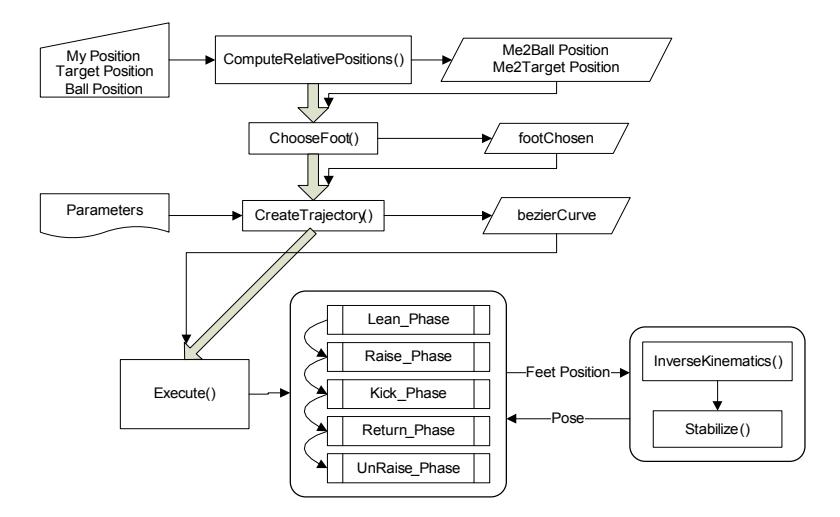 My Position
Target Position
Ball Position

ComputeRelativePositions()

Me2Ball Position
Me2Target Position

ChooseFoot()

footChosen

Parameters

CreateTrajectory()

bezierCurve

Execute()

Lean_Phase

Raise_Phase

Kick_Phase

Return_Phase

UnRaise_Phase

Feet Position

Pose

InverseKinematics()

Stabilize()